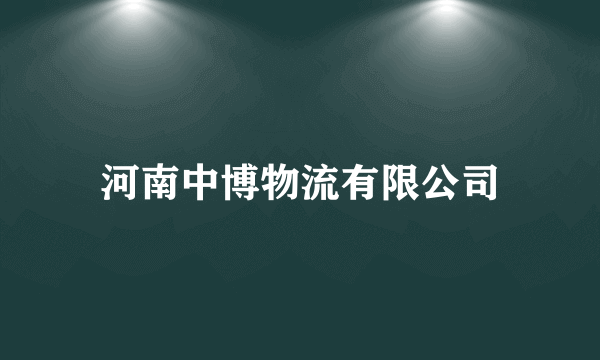 河南中博物流有限公司